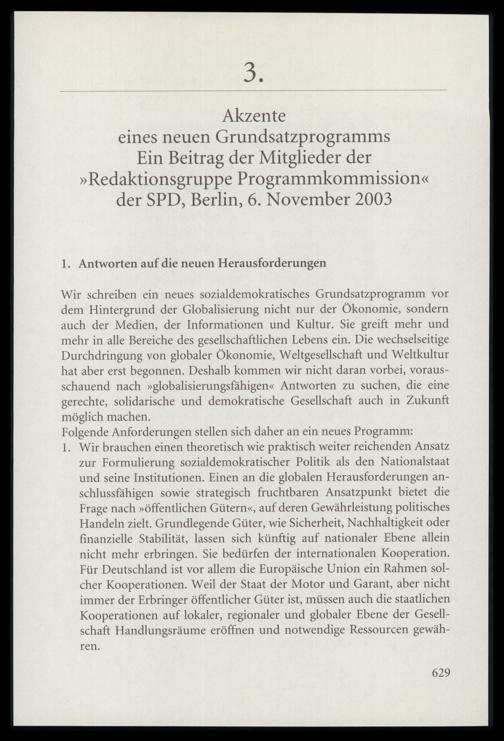 3.

Akzente
eines neuen Grundsatzprogramms
Ein Beitrag der Mitglieder der
»Redaktionsgruppe Programmkommission«
der SPD, Berlin, 6. November 2003

1. Antworten auf die neuen Herausforderungen

Wir schreiben ein neues sozialdemokratisches Grundsatzprogramm vor dem Hintergrund der Globalisierung nicht nur der Ökonomie, sondern auch der Medien, der Informationen und Kultur. Sie greift mehr und mehr in alle Bereiche des gesellschaftlichen Lebens ein. Die wechselseitige Durchdringung von globaler Ökonomie, Weltgesellschaft und Weltkultur hat aber erst begonnen. Deshalb kommen wir nicht daran vorbei, vorausschauend nach »globalisierungsfähigen« Antworten zu suchen, die eine gerechte, solidarische und demokratische Gesellschaft auch in Zukunft möglich machen.
Folgende Anforderungen stellen sich daher an ein neues Programm:
1. Wir brauchen einen theoretisch wie praktisch weiter reichenden Ansatz zur Formulierung sozialdemokratischer Politik als den Nationalstaat und seine Institutionen. Einen an die globalen Herausforderungen anschlussfähigen sowie strategisch fruchtbaren Ansatzpunkt bietet die Frage nach »öffentlichen Gütern«, auf deren Gewährleistung politisches Handeln zielt. Grundlegende Güter, wie Sicherheit, Nachhaltigkeit oder finanzielle Stabilität, lassen sich künftig auf nationaler Ebene allein nicht mehr erbringen. Sie bedürfen der internationalen Kooperation. Für Deutschland ist vor allem die Europäische Union ein Rahmen solcher Kooperationen. Weil der Staat der Motor und Garant, aber nicht immer der Erbringer öffentlicher Güter ist, müssen auch die staatlichen Kooperationen auf lokaler, regionaler und globaler Ebene der Gesellschaft Handlungsräume eröffnen und notwendige Ressourcen gewähren.

629